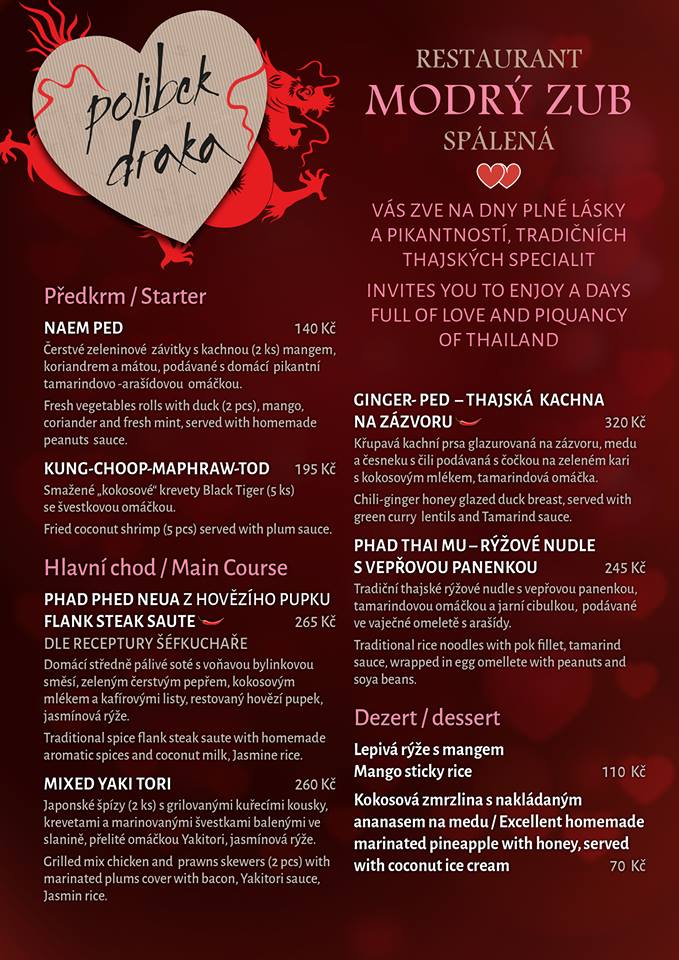 polibek draka

RESTAURANT
MODRÝ ZUB
SPÁLENÁ

VÁS ZVE NA DNY PLNÉ LÁSKY A PIKANTNOSTÍ, TRADIČNÍCH THAJSKÝCH SPECIALIT

INVITES YOU TO ENJOY A DAYS FULL OF LOVE AND PIQUANCY OF THAILAND

Předkrm / Starter

NAEM PED 140 Kč
Čerstvé zeleninové závitky s kachnou (2 ks) mangem, koriandrem a mátou, podávané s domácí pikantní tamarindovo -arašídovou omáčkou.

Fresh vegetables rolls with duck (2 pcs), mango, coriander and fresh mint, served with homemade peanuts sauce.

KUNG-CHOOP-MAPHRAW-TOD 195 Kč
Smažené „kokosové" krevety Black Tiger (5 ks) se švestkovou omáčkou.

Fried coconut shrimp (5 pcs) served with plum sauce.

Hlavní chod / Main Course

PHAD PHED NEUA Z HOVĚZÍHO PUPKU FLANK STEAK SAUTE 265 Kč
DLE RECEPTURY ŠÉFKUCHAŘE
Domácí středně pálivé soté s voňavou bylinkovou směsí, zeleným čerstvým pepřem, kokosovým mlékem a kafírovými listy, restovaný hovězí pupek, jasmínová rýže.

Traditional spice flank steak saute with homemade aromatic spices and coconut milk, Jasmine rice.

MIXED YAKI TORI 260 Kč
Japonské špízy (2 ks) s grilovanými kuřecími kousky, krevetami a marinovanými švestkami balenými ve slanině, přelité omáčkou Yakitori, jasmínová rýže.

Grilled mix chicken and prawns skewers (2 pcs) with marinated plums cover with bacon, Yakitori sauce, Jasmin rice.

GINGER- PED – THAJSKÁ KACHNA NA ZÁZVORU 320 Kč
Křupavá kachní prsa glazurovaná na zázvoru, medu a česneku s čili podávaná s čočkou na zeleném kari s kokosovým mlékem, tamarindová omáčka.

Chili-ginger honey glazed duck breast, served with green curry lentils and Tamarind sauce.

PHAD THAI MU – RÝŽOVÉ NUDLE S VEPŘOVOU PANENKOU 245 Kč
Tradiční thajské rýžové nudle s vepřovou panenkou, tamarindovou omáčkou a jarní cibulkou, podávané ve vaječné omeletě s arašídy.

Traditional rice noodles with pok fillet, tamarind sauce, wrapped in egg omellete with peanuts and soya beans.

Dezert / dessert

Lepivá rýže s mangem
Mango sticky rice 110 Kč

Kokosová zmrzlina s nakládaným ananasem na medu / Excellent homemade marinated pineapple with honey, served with coconut ice cream 70 Kč